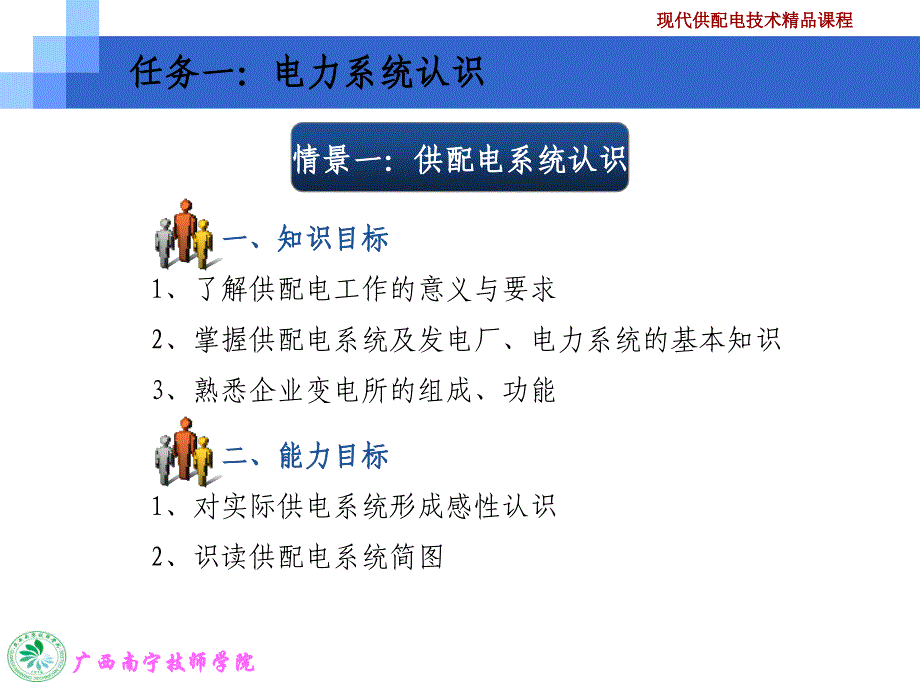 现代供配电技术精品课程

任务一：电力系统认识

情景一：供配电系统认识

一、知识目标

1、了解供配电工作的意义与要求

2、掌握供配电系统及发电厂、电力系统的基本知识

3、熟悉企业变电所的组成、功能

二、能力目标

1、对实际供电系统形成感性认识

2、识读供配电系统简图

广西南宁技师学院